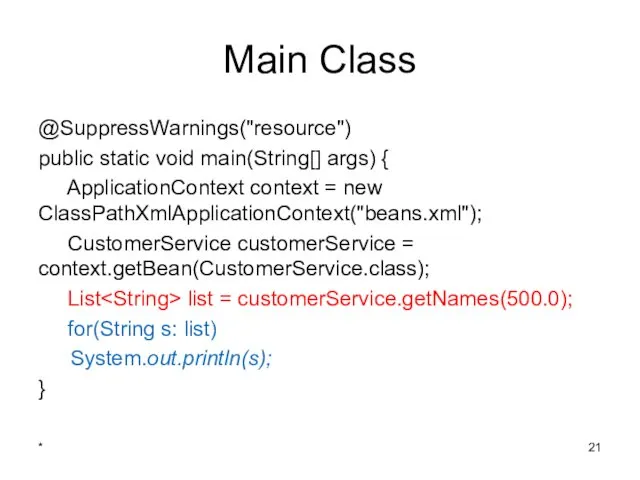 Main Class

@SuppressWarnings("resource")
public static void main(String[] args) {
ApplicationContext context = new ClassPathXmlApplicationContext("beans.xml");
CustomerService customerService = context.getBean(CustomerService.class);
List<String> list = customerService.getNames(500.0);
for(String s: list)
System.out.println(s);
}

*

21